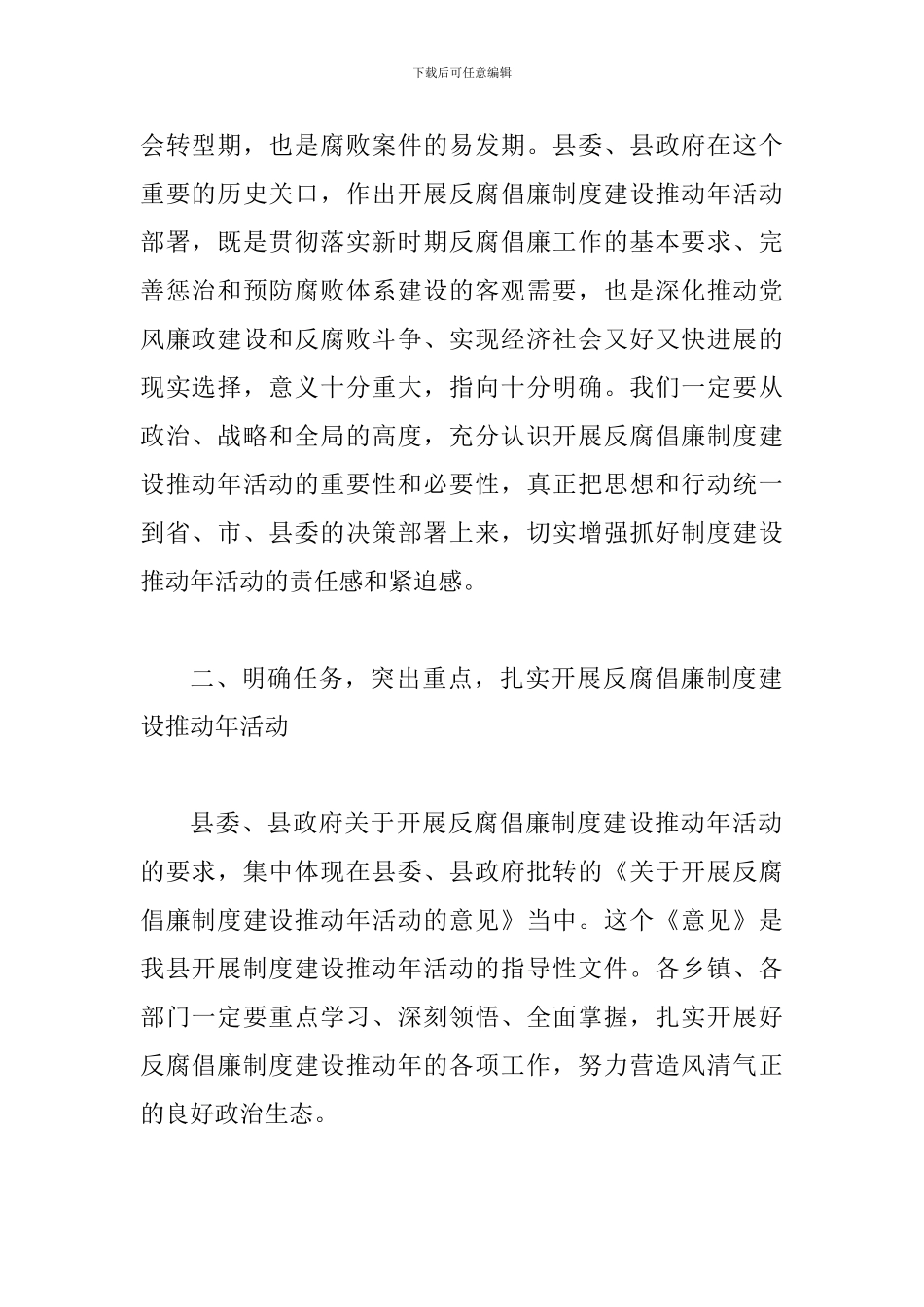 下载后可任意编辑

会转型期，也是腐败案件的易发期。县委、县政府在这个重要的历史关口，作出开展反腐倡廉制度建设推动年活动部署，既是贯彻落实新时期反腐倡廉工作的基本要求、完善惩治和预防腐败体系建设的客观需要，也是深化推动党风廉政建设和反腐败斗争、实现经济社会又好又快进展的现实选择，意义十分重大，指向十分明确。我们一定要从政治、战略和全局的高度，充分认识开展反腐倡廉制度建设推动年活动的重要性和必要性，真正把思想和行动统一到省、市、县委的决策部署上来，切实增强抓好制度建设推动年活动的责任感和紧迫感。

二、明确任务，突出重点，扎实开展反腐倡廉制度建设推动年活动

县委、县政府关于开展反腐倡廉制度建设推动年活动的要求，集中体现在县委、县政府批转的《关于开展反腐倡廉制度建设推动年活动的意见》当中。这个《意见》是我县开展制度建设推动年活动的指导性文件。各乡镇、各部门一定要重点学习、深刻领悟、全面掌握，扎实开展好反腐倡廉制度建设推动年的各项工作，努力营造风清气正的良好政治生态。